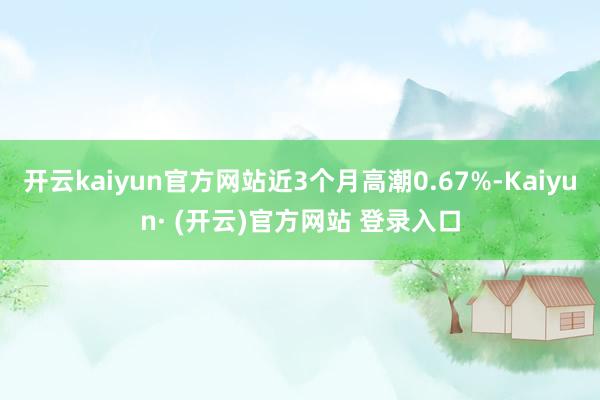 开云kaiyun官方网站近3个月高潮0.67%-Kaiyun· (开云)官方网站 登录入口